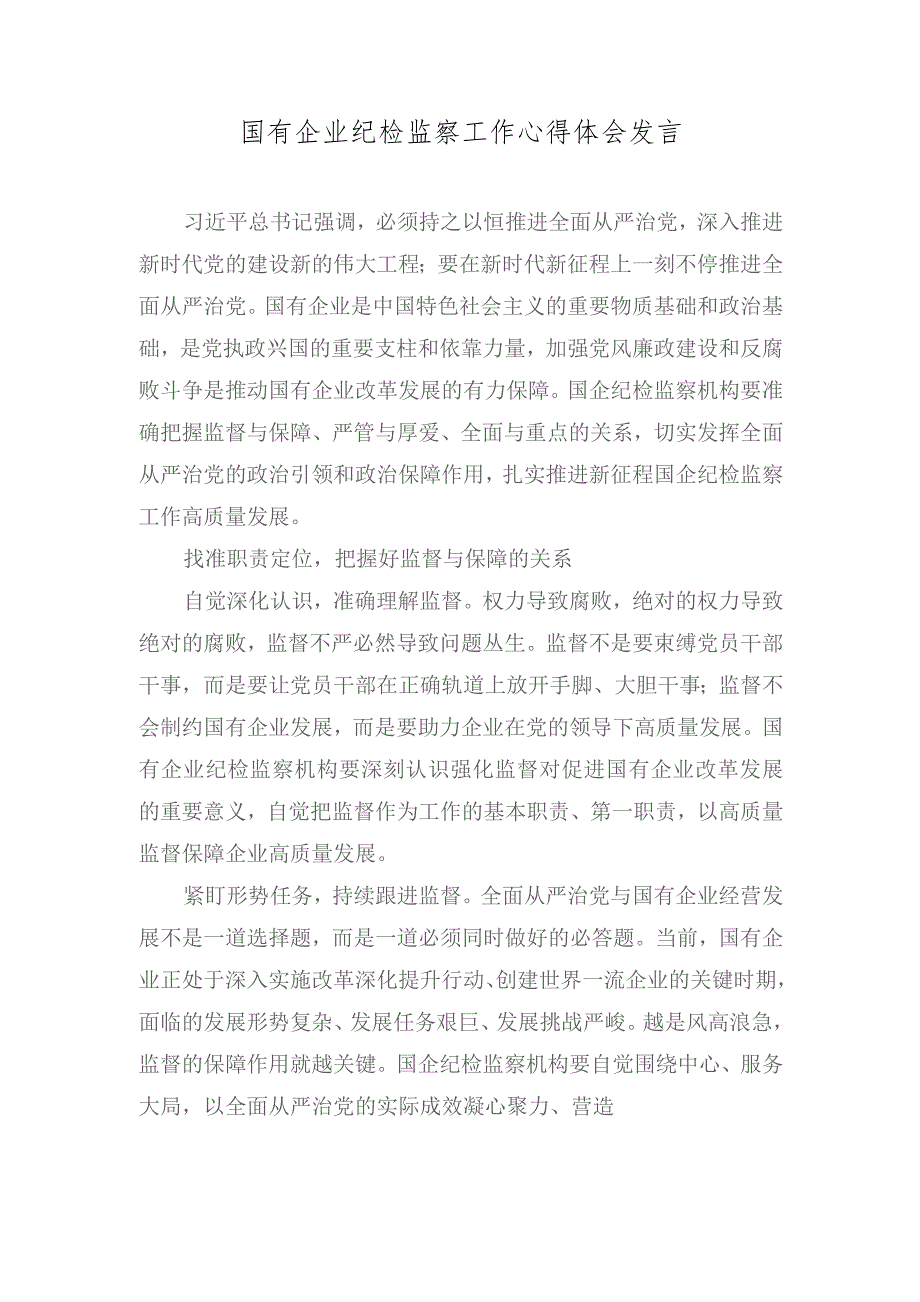 国有企业纪检监察工作心得体会发言

习近平总书记强调，必须持之以恒推进全面从严治党，深入推进新时代党的建设新的伟大工程；要在新时代新征程上一刻不停推进全面从严治党。国有企业是中国特色社会主义的重要物质基础和政治基础，是党执政兴国的重要支柱和依靠力量，加强党风廉政建设和反腐败斗争是推动国有企业改革发展的有力保障。国企纪检监察机构要准确把握监督与保障、严管与厚爱、全面与重点的关系，切实发挥全面从严治党的政治引领和政治保障作用，扎实推进新征程国企纪检监察工作高质量发展。

找准职责定位，把握好监督与保障的关系

自觉深化认识，准确理解监督。权力导致腐败，绝对的权力导致绝对的腐败，监督不严必然导致问题丛生。监督不是要束缚党员干部干事，而是要让党员干部在正确轨道上放开手脚、大胆干事；监督不会制约国有企业发展，而是要助力企业在党的领导下高质量发展。国有企业纪检监察机构要深刻认识强化监督对促进国有企业改革发展的重要意义，自觉把监督作为工作的基本职责、第一职责，以高质量监督保障企业高质量发展。

紧盯形势任务，持续跟进监督。全面从严治党与国有企业经营发展不是一道选择题，而是一道必须同时做好的必答题。当前，国有企业正处于深入实施改革深化提升行动、创建世界一流企业的关键时期，面临的发展形势复杂、发展任务艰巨、发展挑战严峻。越是风高浪急，监督的保障作用就越关键。国企纪检监察机构要自觉围绕中心、服务大局，以全面从严治党的实际成效凝心聚力、营造